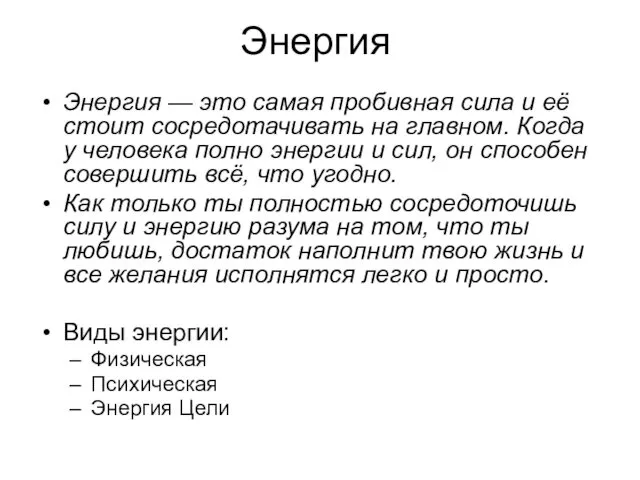 Энергия

• Энергия — это самая пробивная сила и её стоит сосредотачивать на главном. Когда у человека полно энергии и сил, он способен совершить всё, что угодно.
• Как только ты полностью сосредоточишь силу и энергию разума на том, что ты любишь, достаток наполнит твою жизнь и все желания исполнятся легко и просто.

• Виды энергии:
– Физическая
– Психическая
– Энергия Цели